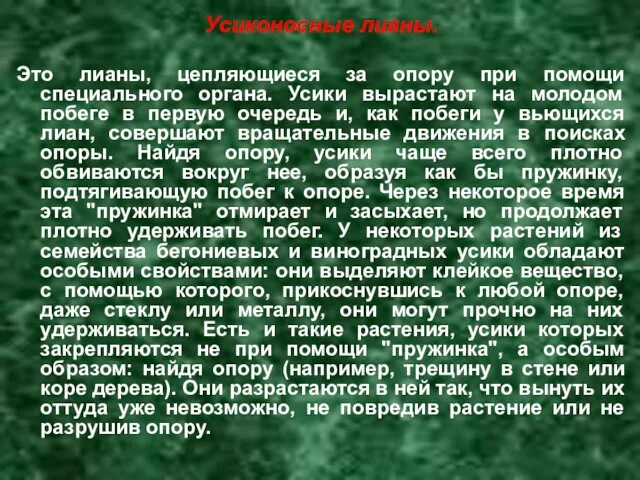 Усиконосные лианы.

Это лианы, цепляющиеся за опору при помощи специального органа. Усики вырастают на молодом побеге в первую очередь и, как побеги у вьющихся лиан, совершают вращательные движения в поисках опоры. Найдя опору, усики чаще всего плотно обвиваются вокруг нее, образуя как бы пружинку, подтягивающую побег к опоре. Через некоторое время эта "пружинка" отмирает и засыхает, но продолжает плотно удерживать побег. У некоторых растений из семейства бегониевых и виноградных усики обладают особыми свойствами: они выделяют клейкое вещество, с помощью которого, прикоснувшись к любой опоре, даже стеклу или металлу, они могут прочно на них удерживаться. Есть и такие растения, усики которых закрепляются не при помощи "пружинка", а особым образом: найдя опору (например, трещину в стене или коре дерева). Они разрастаются в ней так, что вынуть их оттуда уже невозможно, не повредив растение или не разрушив опору.